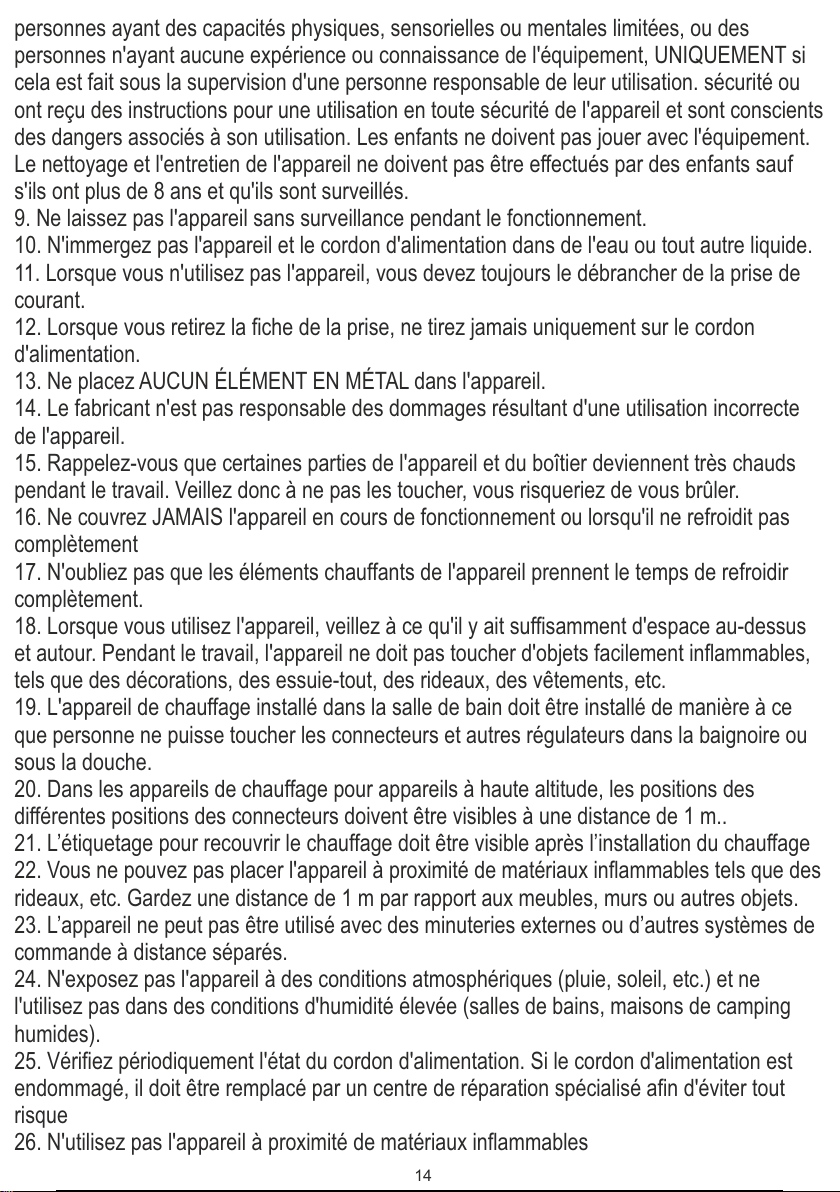 personnes ayant des capacités physiques, sensorielles ou mentales limitées, ou des personnes n'ayant aucune expérience ou connaissance de l'équipement, UNIQUEMENT si cela est fait sous la supervision d'une personne responsable de leur utilisation. sécurité ou ont reçu des instructions pour une utilisation en toute sécurité de l'appareil et sont conscients des dangers associés à son utilisation. Les enfants ne doivent pas jouer avec l'équipement. Le nettoyage et l'entretien de l'appareil ne doivent pas être effectués par des enfants sauf s'ils ont plus de 8 ans et qu'ils sont surveillés.
9. Ne laissez pas l'appareil sans surveillance pendant le fonctionnement.
10. N'immergez pas l'appareil et le cordon d'alimentation dans de l'eau ou tout autre liquide.
11. Lorsque vous n'utilisez pas l'appareil, vous devez toujours le débrancher de la prise de courant.
12. Lorsque vous retirez la fiche de la prise, ne tirez jamais uniquement sur le cordon d'alimentation.
13. Ne placez AUCUN ÉLÉMENT EN MÉTAL dans l'appareil.
14. Le fabricant n'est pas responsable des dommages résultant d'une utilisation incorrecte de l'appareil.
15. Rappelez-vous que certaines parties de l'appareil et du boîtier deviennent très chauds pendant le travail. Veillez donc à ne pas les toucher, vous risqueriez de vous brûler.
16. Ne couvrez JAMAIS l'appareil en cours de fonctionnement ou lorsqu'il ne refroidit pas complètement
17. N'oubliez pas que les éléments chauffants de l'appareil prennent le temps de refroidir complètement.
18. Lorsque vous utilisez l'appareil, veillez à ce qu'il y ait suffisamment d'espace au-dessus et autour. Pendant le travail, l'appareil ne doit pas toucher d'objets facilement inflammables, tels que des décorations, des essuie-tout, des rideaux, des vêtements, etc.
19. L'appareil de chauffage installé dans la salle de bain doit être installé de manière à ce que personne ne puisse toucher les connecteurs et autres régulateurs dans la baignoire ou sous la douche.
20. Dans les appareils de chauffage pour appareils à haute altitude, les positions des différentes positions des connecteurs doivent être visibles à une distance de 1 m..
21. L'étiquetage pour recouvrir le chauffage doit être visible après l'installation du chauffage
22. Vous ne pouvez pas placer l'appareil à proximité de matériaux inflammables tels que des rideaux, etc. Gardez une distance de 1 m par rapport aux meubles, murs ou autres objets.
23. L'appareil ne peut pas être utilisé avec des minuteries externes ou d'autres systèmes de commande à distance séparés.
24. N'exposez pas l'appareil à des conditions atmosphériques (pluie, soleil, etc.) et ne l'utilisez pas dans des conditions d'humidité élevée (salles de bains, maisons de camping humides).
25. Vérifiez périodiquement l'état du cordon d'alimentation. Si le cordon d'alimentation est endommagé, il doit être remplacé par un centre de réparation spécialisé afin d'éviter tout risque
26. N'utilisez pas l'appareil à proximité de matériaux inflammables
14